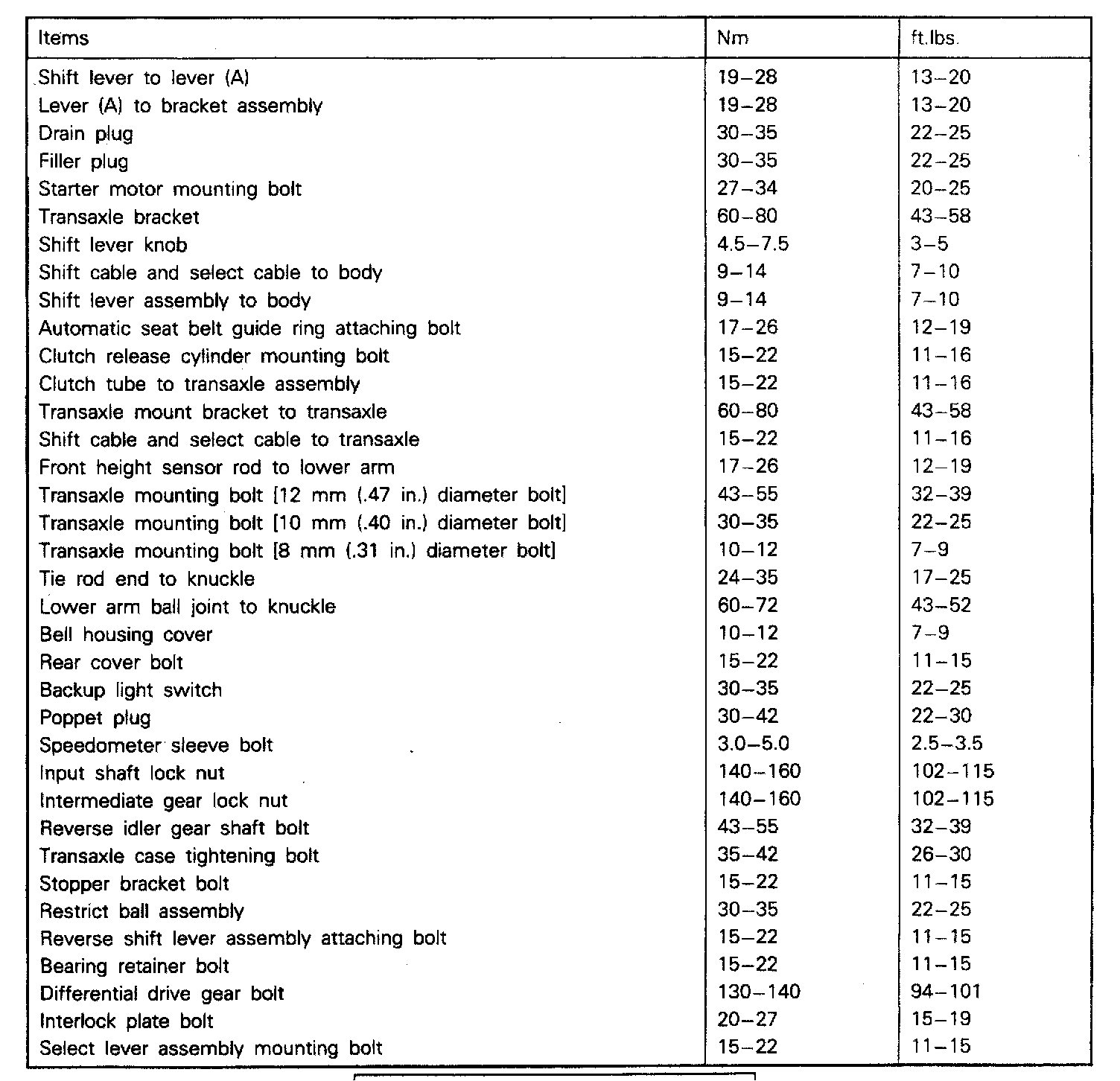 | Items | Nm | ft.lbs. |
|---|---|---|
| Shift lever to lever (A) | 19–28 | 13–20 |
| Lever (A) to bracket assembly | 19–28 | 13–20 |
| Drain plug | 30–35 | 22–25 |
| Filler plug | 30–35 | 22–25 |
| Starter motor mounting bolt | 27–34 | 20–25 |
| Transaxle bracket | 60–80 | 43–58 |
| Shift lever knob | 4.5–7.5 | 3–5 |
| Shift cable and select cable to body | 9–14 | 7–10 |
| Shift lever assembly to body | 9–14 | 7–10 |
| Automatic seat belt guide ring attaching bolt | 17–26 | 12–19 |
| Clutch release cylinder mounting bolt | 15–22 | 11–16 |
| Clutch tube to transaxle assembly | 15–22 | 11–16 |
| Transaxle mount bracket to transaxle | 60–80 | 43–58 |
| Shift cable and select cable to transaxle | 15–22 | 11–16 |
| Front height sensor rod to lower arm | 17–26 | 12–19 |
| Transaxle mounting bolt [12 mm (.47 in.) diameter bolt] | 43–55 | 32–39 |
| Transaxle mounting bolt [10 mm (.40 in.) diameter bolt] | 30–35 | 22–25 |
| Transaxle mounting bolt [8 mm (.31 in.) diameter bolt] | 10–12 | 7–9 |
| Tie rod end to knuckle | 24–35 | 17–25 |
| Lower arm ball joint to knuckle | 60–72 | 43–52 |
| Bell housing cover | 10–12 | 7–9 |
| Rear cover bolt | 15–22 | 11–15 |
| Backup light switch | 30–35 | 22–25 |
| Poppet plug | 30–42 | 22–30 |
| Speedometer sleeve bolt | 3.0–5.0 | 2.5–3.5 |
| Input shaft lock nut | 140–160 | 102–115 |
| Intermediate gear lock nut | 140–160 | 102–115 |
| Reverse idler gear shaft bolt | 43–55 | 32–39 |
| Transaxle case tightening bolt | 35–42 | 26–30 |
| Stopper bracket bolt | 15–22 | 11–15 |
| Restrict ball assembly | 30–35 | 22–25 |
| Reverse shift lever assembly attaching bolt | 15–22 | 11–15 |
| Bearing retainer bolt | 15–22 | 11–15 |
| Differential drive gear bolt | 130–140 | 94–101 |
| Interlock plate bolt | 20–27 | 15–19 |
| Select lever assembly mounting bolt | 15–22 | 11–15 |